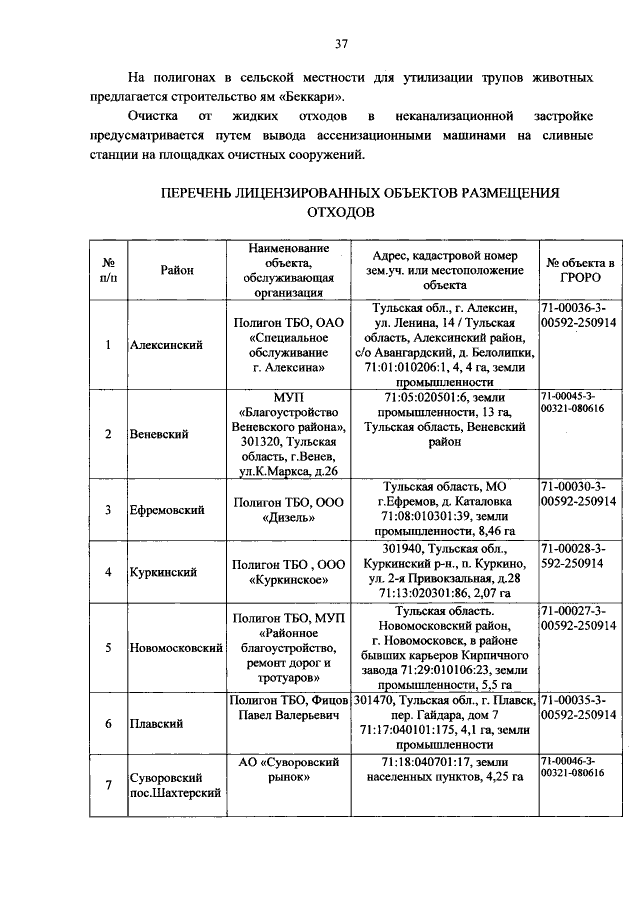 37

На полигонах в сельской местности для утилизации трупов животных предлагается строительство ям «Беккари».

Очистка от жидких отходов в неканализационной застройке предусматривается путем вывода ассенизационными машинами на сливные станции на площадках очистных сооружений.

ПЕРЕЧЕНЬ ЛИЦЕНЗИРОВАННЫХ ОБЪЕКТОВ РАЗМЕЩЕНИЯ ОТХОДОВ

| № п/п | Район | Наименование объекта, обслуживающая организация | Адрес, кадастровой номер зем.уч. или местоположение объекта | № объекта в ГРОРО |
|---|---|---|---|---|
| 1 | Алексинский | Полигон ТБО, ОАО «Специальное обслуживание г. Алексина» | Тульская обл., г. Алексин, ул. Ленина, 14 / Тульская область, Алексинский район, с/о Авангардский, д. Белолипки, 71:01:010206:1, 4, 4 га, земли промышленности | 71-00036-3-00592-250914 |
| 2 | Веневский | МУП «Благоустройство Веневского района», 301320, Тульская область, г.Венев, ул.К.Маркса, д.26 | 71:05:020501:6, земли промышленности, 13 га, Тульская область, Веневский район | 71-00045-3-00321-080616 |
| 3 | Ефремовский | Полигон ТБО, ООО «Дизель» | Тульская область, МО г.Ефремов, д. Каталовка 71:08:010301:39, земли промышленности, 8,46 га | 71-00030-3-00592-250914 |
| 4 | Куркинский | Полигон ТБО , ООО «Куркинское» | 301940, Тульская обл., Куркинский р-н., п. Куркино, ул. 2-я Привокзальная, д.28 71:13:020301:86, 2,07 га | 71-00028-3-592-250914 |
| 5 | Новомосковский | Полигон ТБО, МУП «Районное благоустройство, ремонт дорог и тротуаров» | Тульская область. Новомосковский район, г. Новомосковск, в районе бывших карьеров Кирпичного завода 71:29:010106:23, земли промышленности, 5,5 га | 71-00027-3-00592-250914 |
| 6 | Плавский | Полигон ТБО, Фицов Павел Валерьевич | 301470, Тульская обл., г. Плавск, пер. Гайдара, дом 7 71:17:040101:175, 4,1 га, земли промышленности | 71-00035-3-00592-250914 |
| 7 | Суворовский пос.Шахтерский | АО «Суворовский рынок» | 71:18:040701:17, земли населенных пунктов, 4,25 га | 71-00046-3-00321-080616 |